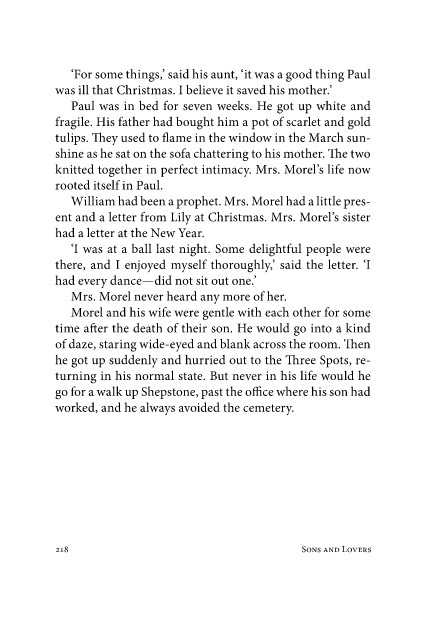 'For some things,' said his aunt, 'it was a good thing Paul was ill that Christmas. I believe it saved his mother.'

Paul was in bed for seven weeks. He got up white and fragile. His father had bought him a pot of scarlet and gold tulips. They used to flame in the window in the March sunshine as he sat on the sofa chattering to his mother. The two knitted together in perfect intimacy. Mrs. Morel's life now rooted itself in Paul.

William had been a prophet. Mrs. Morel had a little present and a letter from Lily at Christmas. Mrs. Morel's sister had a letter at the New Year.

'I was at a ball last night. Some delightful people were there, and I enjoyed myself thoroughly,' said the letter. 'I had every dance—did not sit out one.'

Mrs. Morel never heard any more of her.

Morel and his wife were gentle with each other for some time after the death of their son. He would go into a kind of daze, staring wide-eyed and blank across the room. Then he got up suddenly and hurried out to the Three Spots, returning in his normal state. But never in his life would he go for a walk up Shepstone, past the office where his son had worked, and he always avoided the cemetery.

218 Sons and Lovers